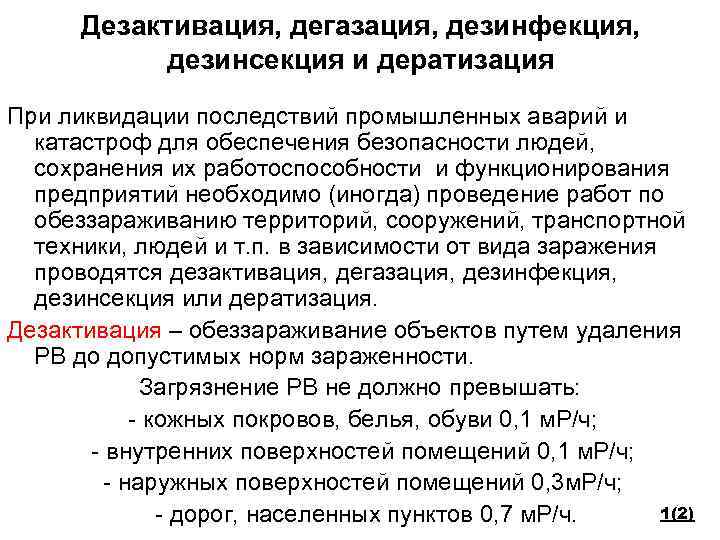 Дезактивация, дегазация, дезинфекция, дезинсекция и дератизация

При ликвидации последствий промышленных аварий и катастроф для обеспечения безопасности людей, сохранения их работоспособности  и функционирования предприятий необходимо (иногда) проведение работ по обеззараживанию территорий, сооружений, транспортной техники, людей и т.п. в зависимости от вида заражения проводятся дезактивация, дегазация, дезинфекция, дезинсекция или дератизация.

Дезактивация – обеззараживание объектов путем удаления РВ до допустимых норм зараженности.

Загрязнение РВ не должно превышать:
- кожных покровов, белья, обуви 0,1 мР/ч;
- внутренних поверхностей помещений 0,1 мР/ч;
- наружных поверхностей помещений 0,3мР/ч;
- дорог, населенных пунктов 0,7 мР/ч.

1(2)